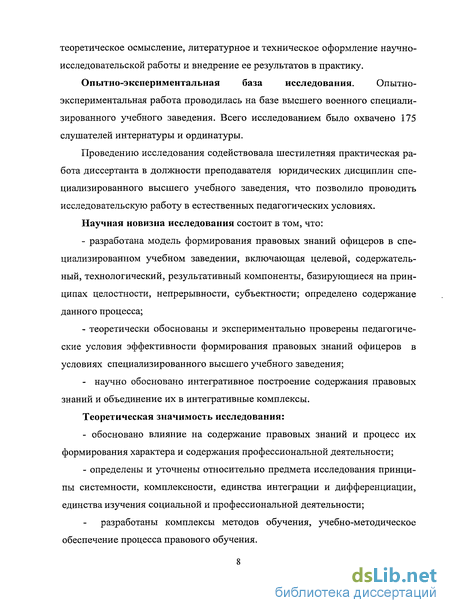 теоретическое осмысление, литературное и техническое оформление научно-исследовательской работы и внедрение ее результатов в практику.

Опытно-экспериментальная база исследования. Опытно-экспериментальная работа проводилась на базе высшего военного специализированного учебного заведения. Всего исследованием было охвачено 175 слушателей интернатуры и ординатуры.

Проведению исследования содействовала шестилетняя практическая работа диссертанта в должности преподавателя юридических дисциплин специализированного высшего учебного заведения, что позволило проводить исследовательскую работу в естественных педагогических условиях.

Научная новизна исследования состоит в том, что:

- разработана модель формирования правовых знаний офицеров в специализированном учебном заведении, включающая целевой, содержательный, технологический, результативный компоненты, базирующиеся на принципах целостности, непрерывности, субъектности; определено содержание данного процесса;

- теоретически обоснованы и экспериментально проверены педагогические условия эффективности формирования правовых знаний офицеров в условиях специализированного высшего учебного заведения;

- научно обосновано интегративное построение содержания правовых знаний и объединение их в интегративные комплексы.

Теоретическая значимость исследования:

- обосновано влияние на содержание правовых знаний и процесс их формирования характера и содержания профессиональной деятельности;

- определены и уточнены относительно предмета исследования принципы системности, комплексности, единства интеграции и дифференциации, единства изучения социальной и профессиональной деятельности;

- разработаны комплексы методов обучения, учебно-методическое обеспечение процесса правового обучения.

8

dsLib.net
библиотека диссертаций